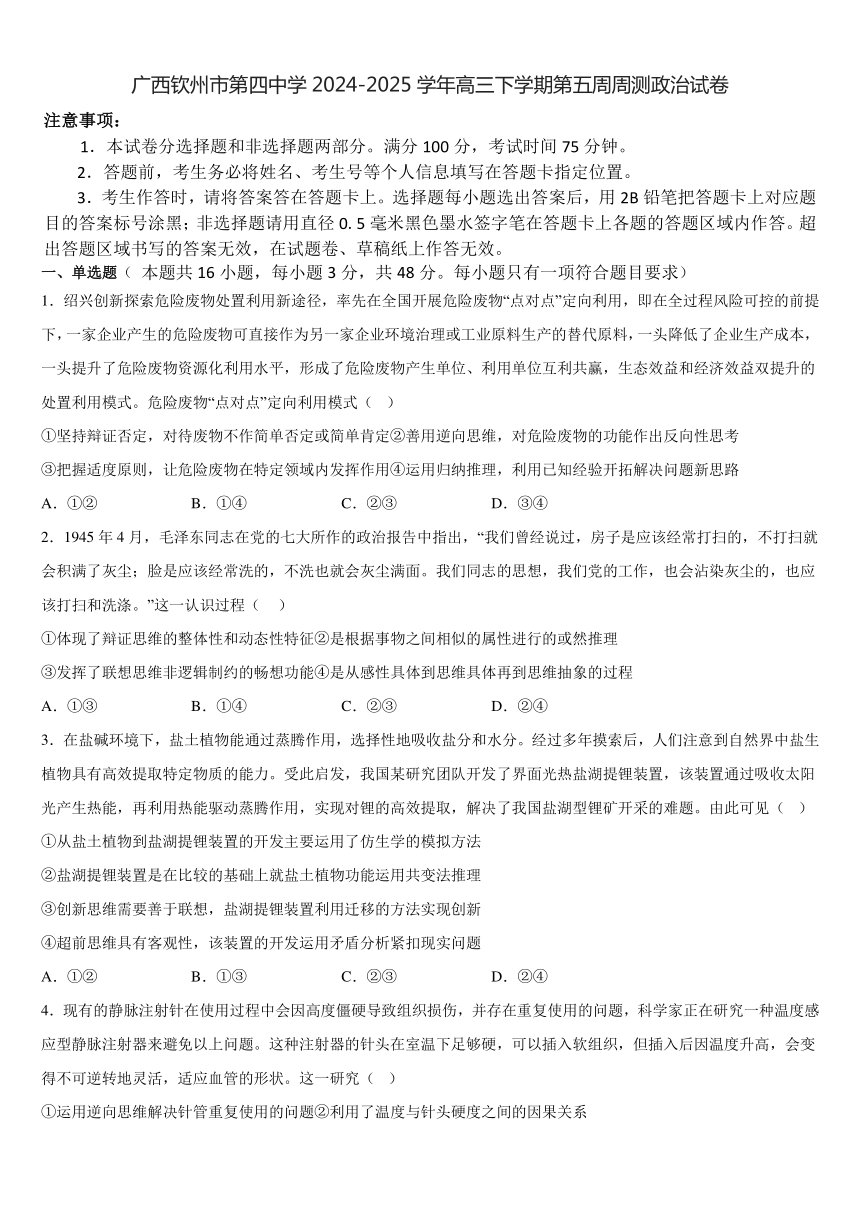 广西钦州市第四中学 2024-2025 学年高三下学期第五周周测政治试卷

注意事项：

1．本试卷分选择题和非选择题两部分。满分 100 分，考试时间 75 分钟。

2．答题前，考生务必将姓名、考生号等个人信息填写在答题卡指定位置。

3．考生作答时，请将答案答在答题卡上。选择题每小题选出答案后，用 2B 铅笔把答题卡上对应题目的答案标号涂黑；非选择题请用直径 0. 5 毫米黑色墨水签字笔在答题卡上各题的答题区域内作答。超出答题区域书写的答案无效，在试题卷、草稿纸上作答无效。

一、单选题（ 本题共 16 小题，每小题 3 分，共 48 分。每小题只有一项符合题目要求）

1．绍兴创新探索危险废物处置利用新途径，率先在全国开展危险废物“点对点”定向利用，即在全过程风险可控的前提下，一家企业产生的危险废物可直接作为另一家企业环境治理或工业原料生产的替代原料，一头降低了企业生产成本，一头提升了危险废物资源化利用水平，形成了危险废物产生单位、利用单位互利共赢，生态效益和经济效益双提升的处置利用模式。危险废物“点对点”定向利用模式（ ）

①坚持辩证否定，对待废物不作简单否定或简单肯定②善用逆向思维，对危险废物的功能作出反向性思考

③把握适度原则，让危险废物在特定领域内发挥作用④运用归纳推理，利用已知经验开拓解决问题新思路

A．①②　　B．①④　　C．②③　　D．③④

2．1945 年 4 月，毛泽东同志在党的七大所作的政治报告中指出，“我们曾经说过，房子是应该经常打扫的，不打扫就会积满了灰尘；脸是应该经常洗的，不洗也就会灰尘满面。我们同志的思想，我们党的工作，也会沾染灰尘的，也应该打扫和洗涤。”这一认识过程（ ）

①体现了辩证思维的整体性和动态性特征②是根据事物之间相似的属性进行的或然推理

③发挥了联想思维非逻辑制约的畅想功能④是从感性具体到思维具体再到思维抽象的过程

A．①③　　B．①④　　C．②③　　D．②④

3．在盐碱环境下，盐土植物能通过蒸腾作用，选择性地吸收盐分和水分。经过多年摸索后，人们注意到自然界中盐生植物具有高效提取特定物质的能力。受此启发，我国某研究团队开发了界面光热盐湖提锂装置，该装置通过吸收太阳光产生热能，再利用热能驱动蒸腾作用，实现对锂的高效提取，解决了我国盐湖型锂矿开采的难题。由此可见（ ）

①从盐土植物到盐湖提锂装置的开发主要运用了仿生学的模拟方法

②盐湖提锂装置是在比较的基础上就盐土植物功能运用共变法推理

③创新思维需要善于联想，盐湖提锂装置利用迁移的方法实现创新

④超前思维具有客观性，该装置的开发运用矛盾分析紧扣现实问题

A．①②　　B．①③　　C．②③　　D．②④

4．现有的静脉注射针在使用过程中会因高度僵硬导致组织损伤，并存在重复使用的问题，科学家正在研究一种温度感应型静脉注射器来避免以上问题。这种注射器的针头在室温下足够硬，可以插入软组织，但插入后因温度升高，会变得不可逆转地灵活，适应血管的形状。这一研究（ ）

①运用逆向思维解决针管重复使用的问题②利用了温度与针头硬度之间的因果关系